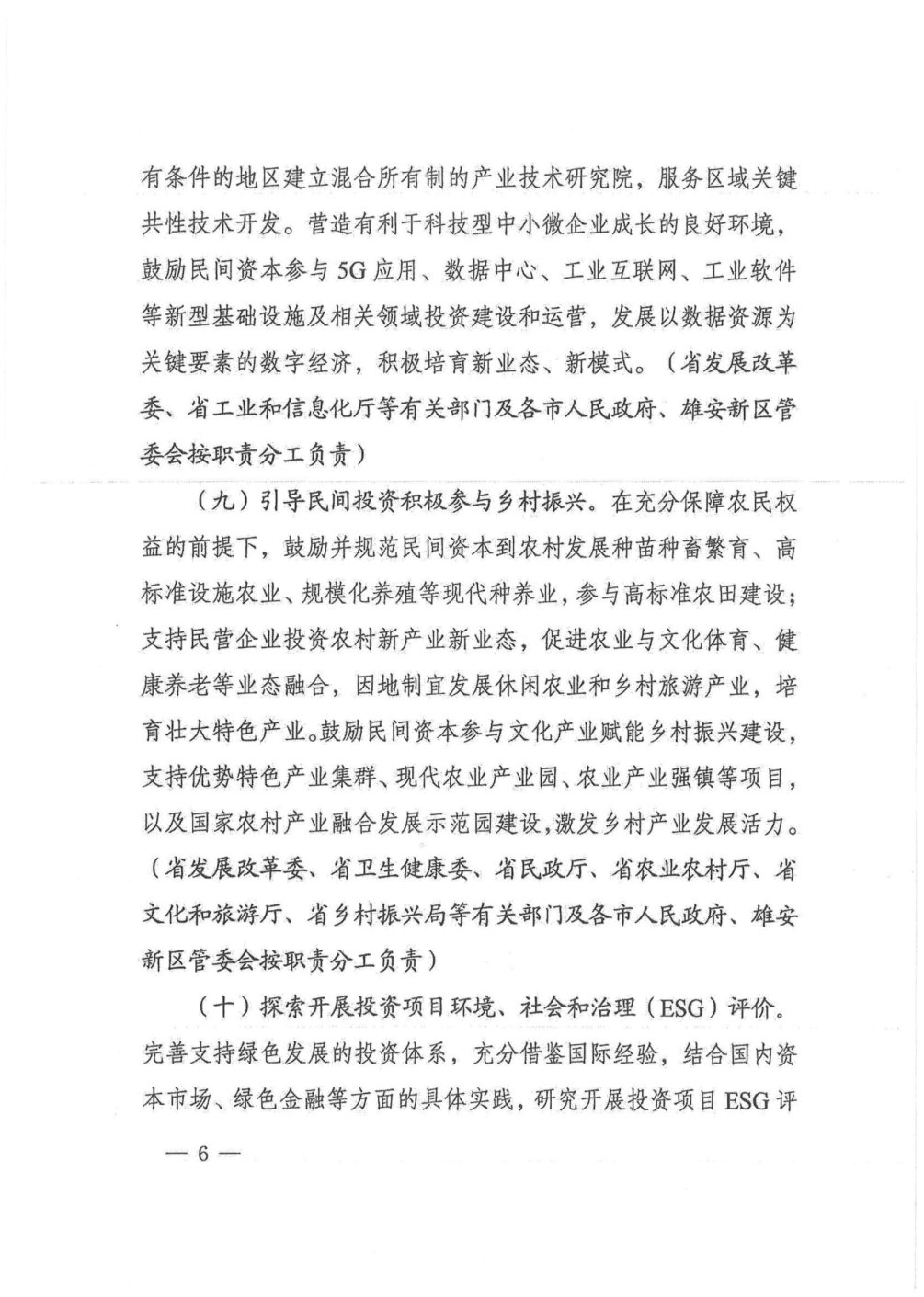 有条件的地区建立混合所有制的产业技术研究院，服务区域关键共性技术开发。营造有利于科技型中小微企业成长的良好环境，鼓励民间资本参与5G应用、数据中心、工业互联网、工业软件等新型基础设施及相关领域投资建设和运营，发展以数据资源为关键要素的数字经济，积极培育新业态、新模式。（省发展改革委、省工业和信息化厅等有关部门及各市人民政府、雄安新区管委会按职责分工负责）

（九）引导民间投资积极参与乡村振兴。在充分保障农民权益的前提下，鼓励并规范民间资本到农村发展种苗种畜繁育、高标准设施农业、规模化养殖等现代种养业，参与高标准农田建设；支持民营企业投资农村新产业新业态，促进农业与文化体育、健康养老等业态融合，因地制宜发展休闲农业和乡村旅游产业，培育壮大特色产业。鼓励民间资本参与文化产业赋能乡村振兴建设，支持优势特色产业集群、现代农业产业园、农业产业强镇等项目，以及国家农村产业融合发展示范园建设，激发乡村产业发展活力。（省发展改革委、省卫生健康委、省民政厅、省农业农村厅、省文化和旅游厅、省乡村振兴局等有关部门及各市人民政府、雄安新区管委会按职责分工负责）

（十）探索开展投资项目环境、社会和治理（ESG）评价。完善支持绿色发展的投资体系，充分借鉴国际经验，结合国内资本市场、绿色金融等方面的具体实践，研究开展投资项目ESG评

— 6 —